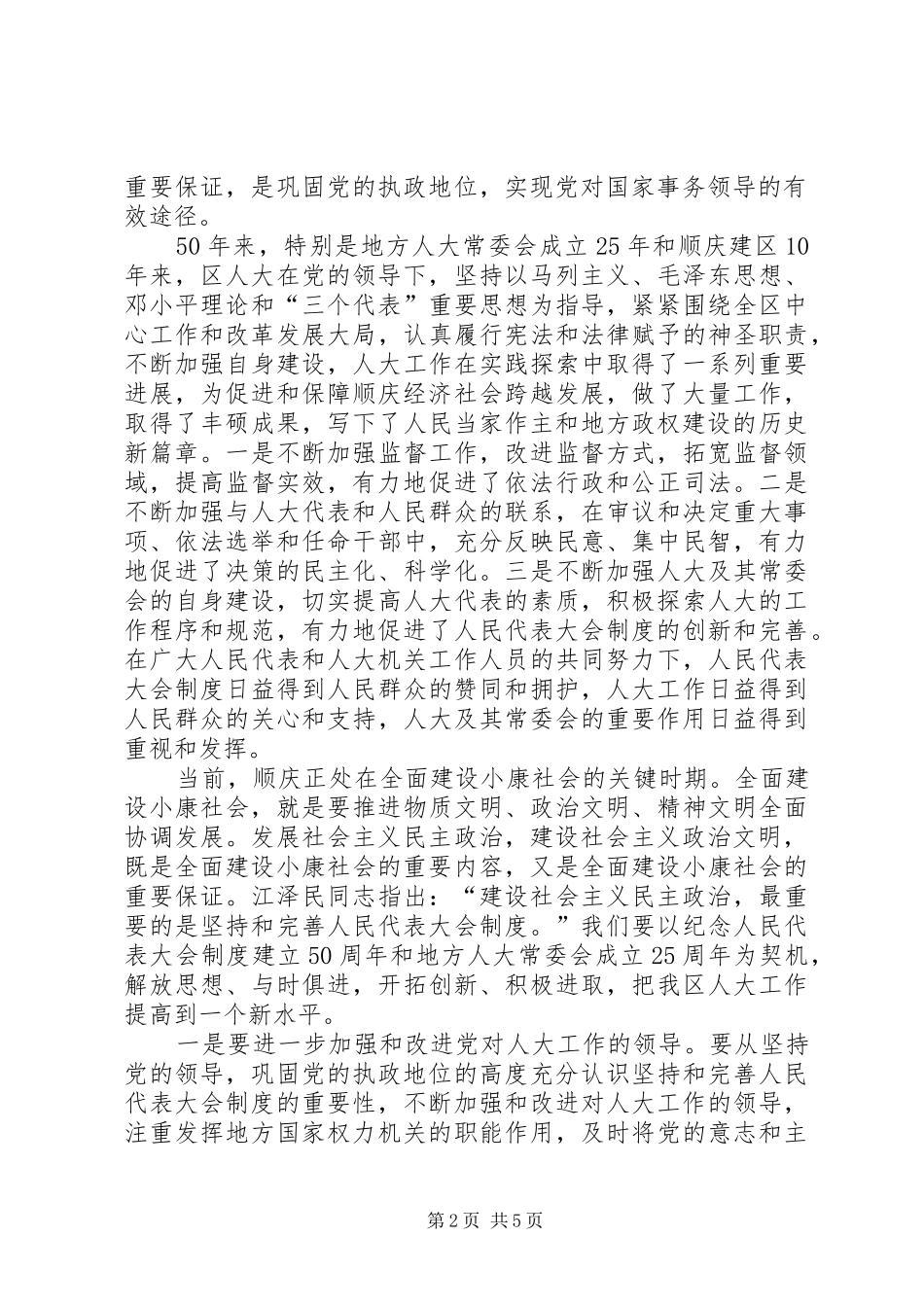 重要保证，是巩固党的执政地位，实现党对国家事务领导的有效途径。

50年来，特别是地方人大常委会成立25年和顺庆建区10年来，区人大在党的领导下，坚持以马列主义、毛泽东思想、邓小平理论和“三个代表”重要思想为指导，紧紧围绕全区中心工作和改革发展大局，认真履行宪法和法律赋予的神圣职责，不断加强自身建设，人大工作在实践探索中取得了一系列重要进展，为促进和保障顺庆经济社会跨越发展，做了大量工作，取得了丰硕成果，写下了人民当家作主和地方政权建设的历史新篇章。一是不断加强监督工作，改进监督方式，拓宽监督领域，提高监督实效，有力地促进了依法行政和公正司法。二是不断加强与人大代表和人民群众的联系，在审议和决定重大事项、依法选举和任命干部中，充分反映民意、集中民智，有力地促进了决策的民主化、科学化。三是不断加强人大及其常委会的自身建设，切实提高人大代表的素质，积极探索人大的工作程序和规范，有力地促进了人民代表大会制度的创新和完善。在广大人民代表和人大机关工作人员的共同努力下，人民代表大会制度日益得到人民群众的赞同和拥护，人大工作日益得到人民群众的关心和支持，人大及其常委会的重要作用日益得到重视和发挥。

当前，顺庆正处在全面建设小康社会的关键时期。全面建设小康社会，就是要推进物质文明、政治文明、精神文明全面协调发展。发展社会主义民主政治，建设社会主义政治文明，既是全面建设小康社会的重要内容，又是全面建设小康社会的重要保证。江泽民同志指出：“建设社会主义民主政治，最重要的是坚持和完善人民代表大会制度。”我们要以纪念人民代表大会制度建立50周年和地方人大常委会成立25周年为契机，解放思想、与时俱进，开拓创新、积极进取，把我区人大工作提高到一个新水平。

一是要进一步加强和改进党对人大工作的领导。要从坚持党的领导，巩固党的执政地位的高度充分认识坚持和完善人民代表大会制度的重要性，不断加强和改进对人大工作的领导，注重发挥地方国家权力机关的职能作用，及时将党的意志和主

第2页 共5页